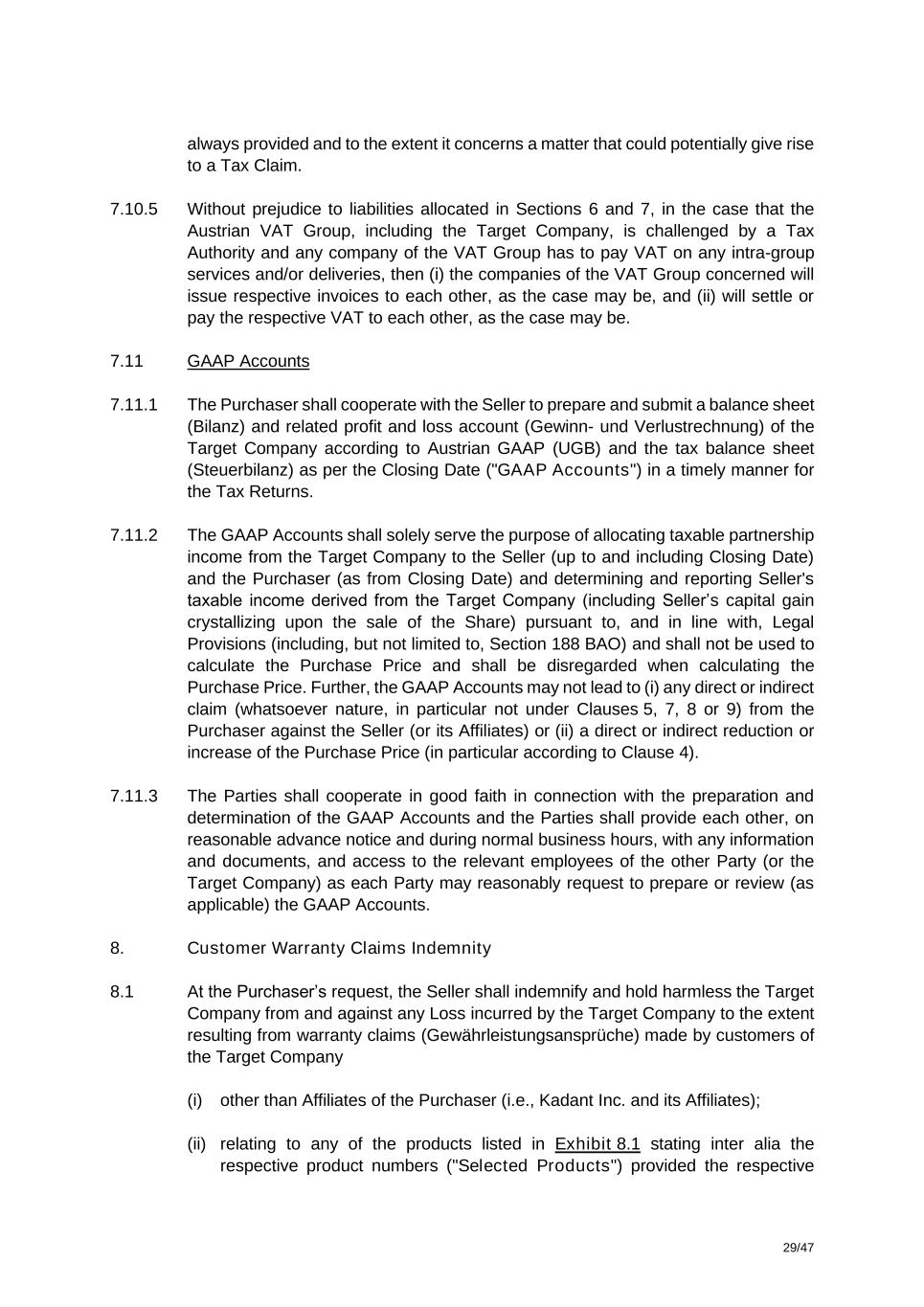 always provided and to the extent it concerns a matter that could potentially give rise to a Tax Claim.

7.10.5 Without prejudice to liabilities allocated in Sections 6 and 7, in the case that the Austrian VAT Group, including the Target Company, is challenged by a Tax Authority and any company of the VAT Group has to pay VAT on any intra-group services and/or deliveries, then (i) the companies of the VAT Group concerned will issue respective invoices to each other, as the case may be, and (ii) will settle or pay the respective VAT to each other, as the case may be.

7.11 GAAP Accounts

7.11.1 The Purchaser shall cooperate with the Seller to prepare and submit a balance sheet (Bilanz) and related profit and loss account (Gewinn- und Verlustrechnung) of the Target Company according to Austrian GAAP (UGB) and the tax balance sheet (Steuerbilanz) as per the Closing Date ("GAAP Accounts") in a timely manner for the Tax Returns.

7.11.2 The GAAP Accounts shall solely serve the purpose of allocating taxable partnership income from the Target Company to the Seller (up to and including Closing Date) and the Purchaser (as from Closing Date) and determining and reporting Seller's taxable income derived from the Target Company (including Seller's capital gain crystallizing upon the sale of the Share) pursuant to, and in line with, Legal Provisions (including, but not limited to, Section 188 BAO) and shall not be used to calculate the Purchase Price and shall be disregarded when calculating the Purchase Price. Further, the GAAP Accounts may not lead to (i) any direct or indirect claim (whatsoever nature, in particular not under Clauses 5, 7, 8 or 9) from the Purchaser against the Seller (or its Affiliates) or (ii) a direct or indirect reduction or increase of the Purchase Price (in particular according to Clause 4).

7.11.3 The Parties shall cooperate in good faith in connection with the preparation and determination of the GAAP Accounts and the Parties shall provide each other, on reasonable advance notice and during normal business hours, with any information and documents, and access to the relevant employees of the other Party (or the Target Company) as each Party may reasonably request to prepare or review (as applicable) the GAAP Accounts.

8. Customer Warranty Claims Indemnity

8.1 At the Purchaser's request, the Seller shall indemnify and hold harmless the Target Company from and against any Loss incurred by the Target Company to the extent resulting from warranty claims (Gewährleistungsansprüche) made by customers of the Target Company

(i) other than Affiliates of the Purchaser (i.e., Kadant Inc. and its Affiliates);

(ii) relating to any of the products listed in Exhibit 8.1 stating inter alia the respective product numbers ("Selected Products") provided the respective

29/47